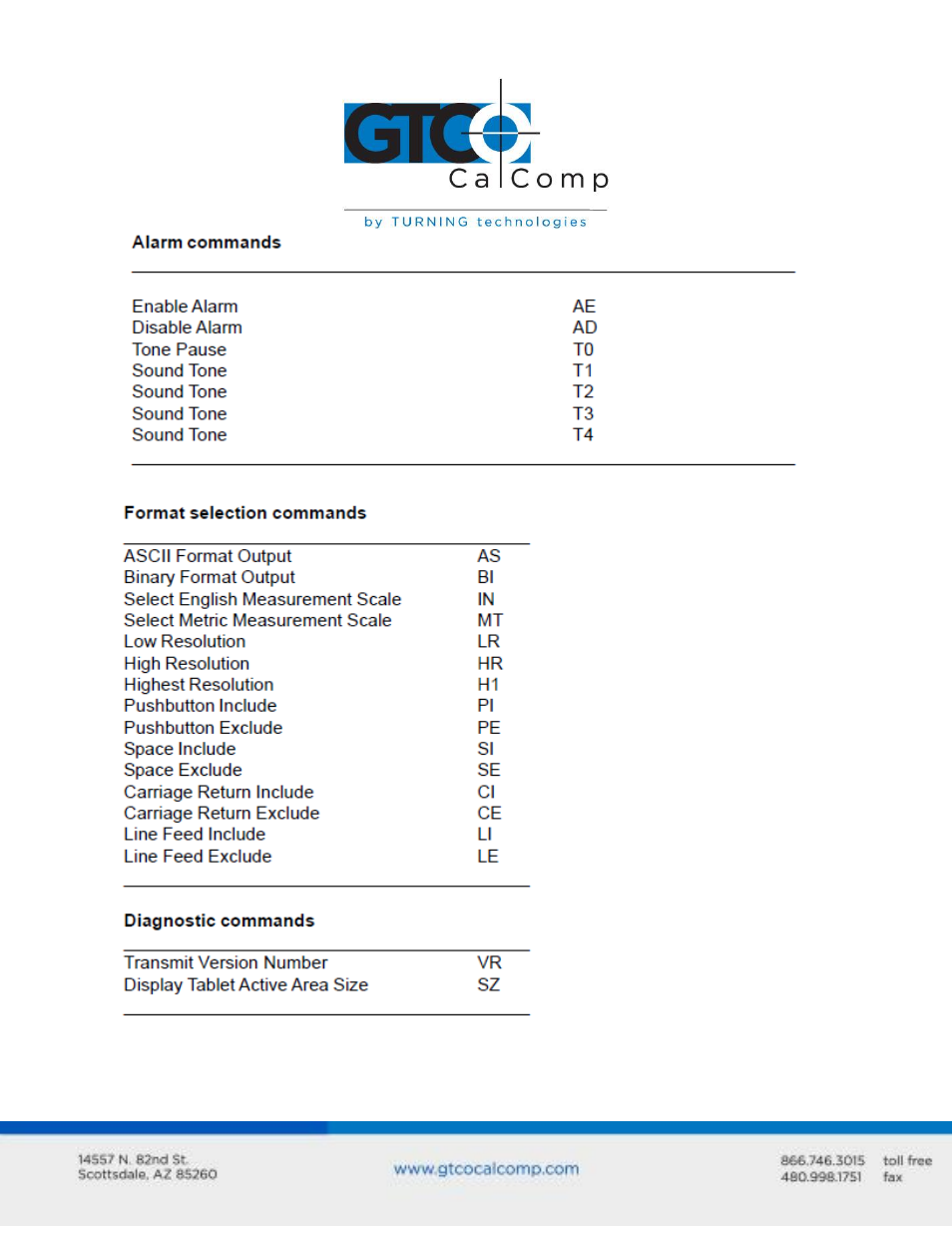 GTCO CalComp
by TURNING technologies

Alarm commands

| | |
|---|---|
| Enable Alarm | AE |
| Disable Alarm | AD |
| Tone Pause | T0 |
| Sound Tone | T1 |
| Sound Tone | T2 |
| Sound Tone | T3 |
| Sound Tone | T4 |

Format selection commands

| | |
|---|---|
| ASCII Format Output | AS |
| Binary Format Output | BI |
| Select English Measurement Scale | IN |
| Select Metric Measurement Scale | MT |
| Low Resolution | LR |
| High Resolution | HR |
| Highest Resolution | H1 |
| Pushbutton Include | PI |
| Pushbutton Exclude | PE |
| Space Include | SI |
| Space Exclude | SE |
| Carriage Return Include | CI |
| Carriage Return Exclude | CE |
| Line Feed Include | LI |
| Line Feed Exclude | LE |

Diagnostic commands

| | |
|---|---|
| Transmit Version Number | VR |
| Display Tablet Active Area Size | SZ |

14557 N. 82nd St.
Scottsdale, AZ 85260

www.gtcocalcomp.com

866.746.3015 toll free
480.998.1751 fax